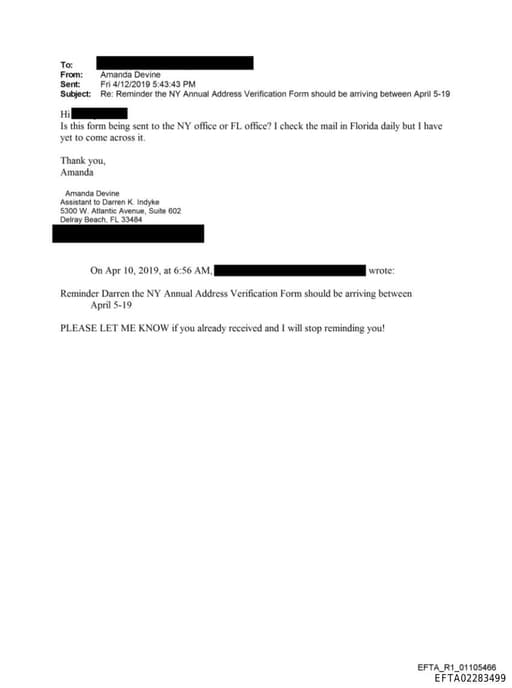 To:
From: Amanda Devine
Sent: Fri 4/12/2019 5:43:43 PM
Subject: Re: Reminder the NY Annual Address Verification Form should be arriving between April 5-19

Hi
Is this form being sent to the NY office or FL office? I check the mail in Florida daily but I have yet to come across it.

Thank you,
Amanda

Amanda Devine
Assistant to Darren K. Indyke
5300 W. Atlantic Avenue, Suite 602
Delray Beach, FL 33484

On Apr 10, 2019, at 6:56 AM, wrote:

Reminder Darren the NY Annual Address Verification Form should be arriving between April 5-19

PLEASE LET ME KNOW if you already received and I will stop reminding you!

EFTA_R1_01105466
EFTA02283499